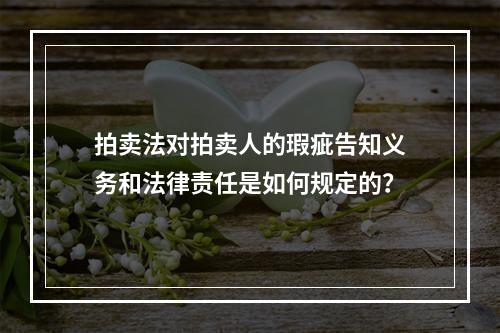 拍卖法对拍卖人的瑕疵告知义务和法律责任是如何规定的?